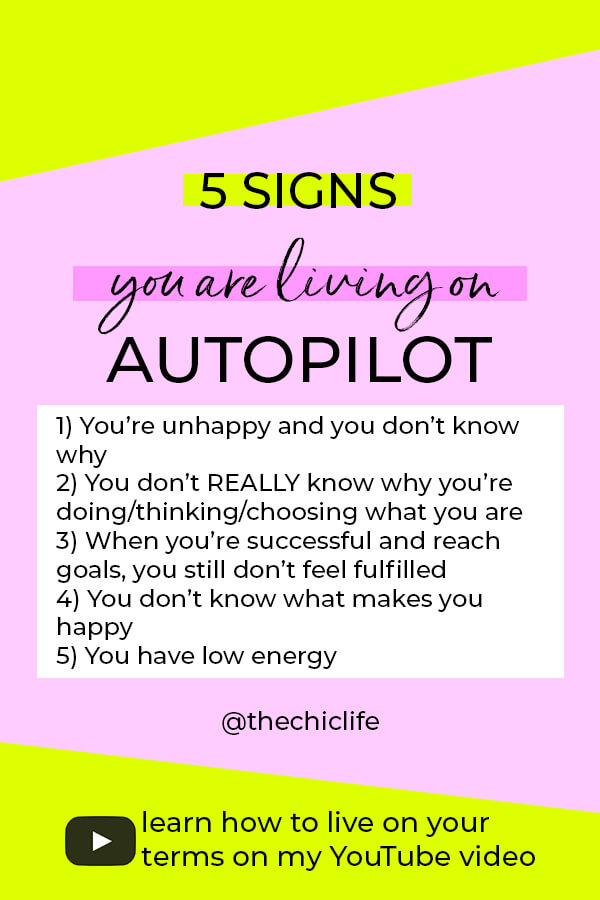 5 SIGNS
you are living on
AUTOPILOT

1) You're unhappy and you don't know why
2) You don't REALLY know why you're doing/thinking/choosing what you are
3) When you're successful and reach goals, you still don't feel fulfilled
4) You don't know what makes you happy
5) You have low energy

@thechiclife

learn how to live on your terms on my YouTube video